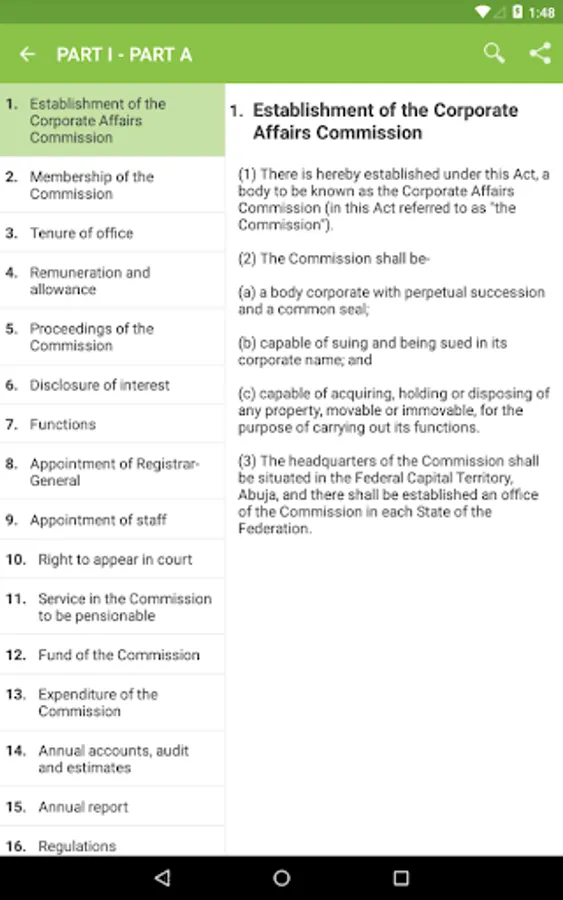 1:48

PART I - PART A

1. Establishment of the Corporate Affairs Commission

2. Membership of the Commission

3. Tenure of office

4. Remuneration and allowance

5. Proceedings of the Commission

6. Disclosure of interest

7. Functions

8. Appointment of Registrar-General

9. Appointment of staff

10. Right to appear in court

11. Service in the Commission to be pensionable

12. Fund of the Commission

13. Expenditure of the Commission

14. Annual accounts, audit and estimates

15. Annual report

16. Regulations

1. Establishment of the Corporate Affairs Commission

(1) There is hereby established under this Act, a body to be known as the Corporate Affairs Commission (in this Act referred to as "the Commission").

(2) The Commission shall be-

(a) a body corporate with perpetual succession and a common seal;

(b) capable of suing and being sued in its corporate name; and

(c) capable of acquiring, holding or disposing of any property, movable or immovable, for the purpose of carrying out its functions.

(3) The headquarters of the Commission shall be situated in the Federal Capital Territory, Abuja, and there shall be established an office of the Commission in each State of the Federation.